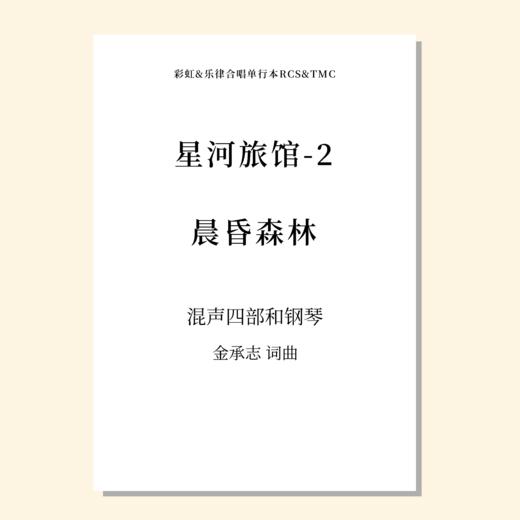 彩虹&乐律合唱单行本RCS&TMC

星河旅馆-2

晨昏森林

混声四部和钢琴

金承志 词曲